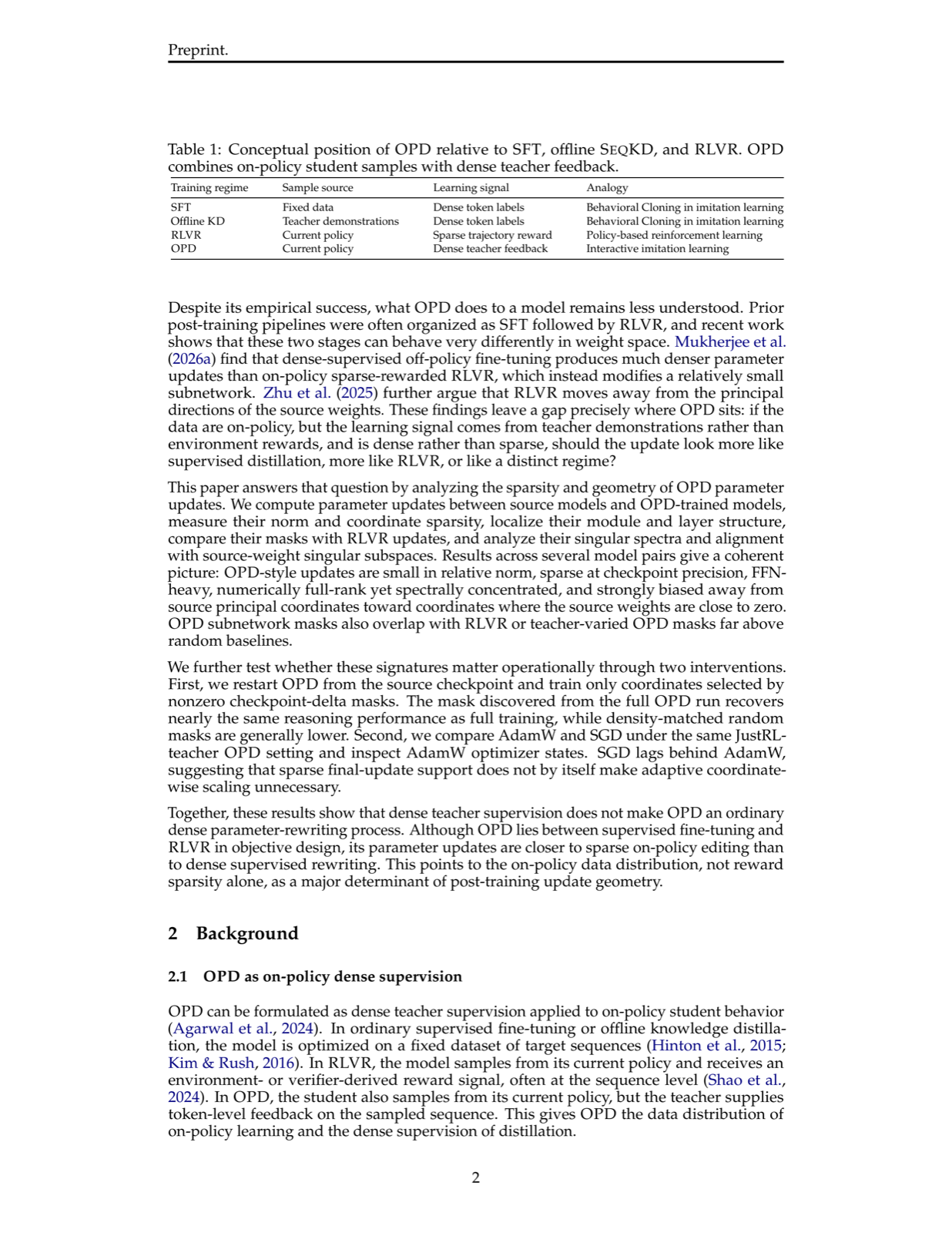 Preprint.

Table 1: Conceptual position of OPD relative to SFT, offline SEQKD, and RLVR. OPD combines on-policy student samples with dense teacher feedback.

| Training regime | Sample source | Learning signal | Analogy |
|---|---|---|---|
| SFT | Fixed data | Dense token labels | Behavioral Cloning in imitation learning |
| Offline KD | Teacher demonstrations | Dense token labels | Behavioral Cloning in imitation learning |
| RLVR | Current policy | Sparse trajectory reward | Policy-based reinforcement learning |
| OPD | Current policy | Dense teacher feedback | Interactive imitation learning |

Despite its empirical success, what OPD does to a model remains less understood. Prior post-training pipelines were often organized as SFT followed by RLVR, and recent work shows that these two stages can behave very differently in weight space. Mukherjee et al. (2026a) find that dense-supervised off-policy fine-tuning produces much denser parameter updates than on-policy sparse-rewarded RLVR, which instead modifies a relatively small subnetwork. Zhu et al. (2025) further argue that RLVR moves away from the principal directions of the source weights. These findings leave a gap precisely where OPD sits: if the data are on-policy, but the learning signal comes from teacher demonstrations rather than environment rewards, and is dense rather than sparse, should the update look more like supervised distillation, more like RLVR, or like a distinct regime?

This paper answers that question by analyzing the sparsity and geometry of OPD parameter updates. We compute parameter updates between source models and OPD-trained models, measure their norm and coordinate sparsity, localize their module and layer structure, compare their masks with RLVR updates, and analyze their singular spectra and alignment with source-weight singular subspaces. Results across several model pairs give a coherent picture: OPD-style updates are small in relative norm, sparse at checkpoint precision, FFN-heavy, numerically full-rank yet spectrally concentrated, and strongly biased away from source principal coordinates toward coordinates where the source weights are close to zero. OPD subnetwork masks also overlap with RLVR or teacher-varied OPD masks far above random baselines.

We further test whether these signatures matter operationally through two interventions. First, we restart OPD from the source checkpoint and train only coordinates selected by nonzero checkpoint-delta masks. The mask discovered from the full OPD run recovers nearly the same reasoning performance as full training, while density-matched random masks are generally lower. Second, we compare AdamW and SGD under the same JustRL-teacher OPD setting and inspect AdamW optimizer states. SGD lags behind AdamW, suggesting that sparse final-update support does not by itself make adaptive coordinate-wise scaling unnecessary.

Together, these results show that dense teacher supervision does not make OPD an ordinary dense parameter-rewriting process. Although OPD lies between supervised fine-tuning and RLVR in objective design, its parameter updates are closer to sparse on-policy editing than to dense supervised rewriting. This points to the on-policy data distribution, not reward sparsity alone, as a major determinant of post-training update geometry.

2 Background

2.1 OPD as on-policy dense supervision

OPD can be formulated as dense teacher supervision applied to on-policy student behavior (Agarwal et al., 2024). In ordinary supervised fine-tuning or offline knowledge distillation, the model is optimized on a fixed dataset of target sequences (Hinton et al., 2015; Kim & Rush, 2016). In RLVR, the model samples from its current policy and receives an environment- or verifier-derived reward signal, often at the sequence level (Shao et al., 2024). In OPD, the student also samples from its current policy, but the teacher supplies token-level feedback on the sampled sequence. This gives OPD the data distribution of on-policy learning and the dense supervision of distillation.

2